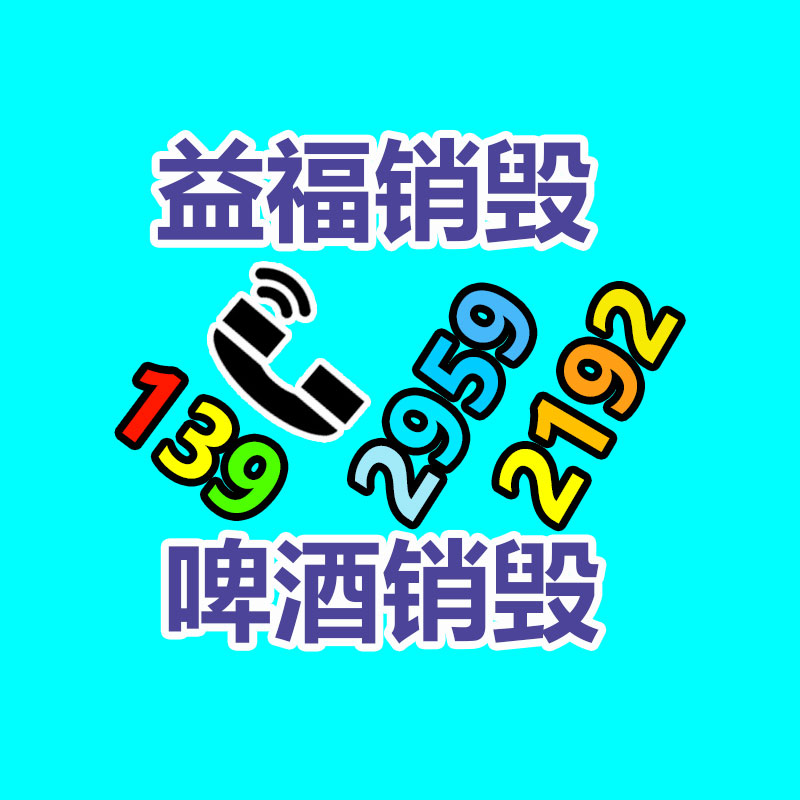 益福销毁

139 2959 2192

啤酒销毁